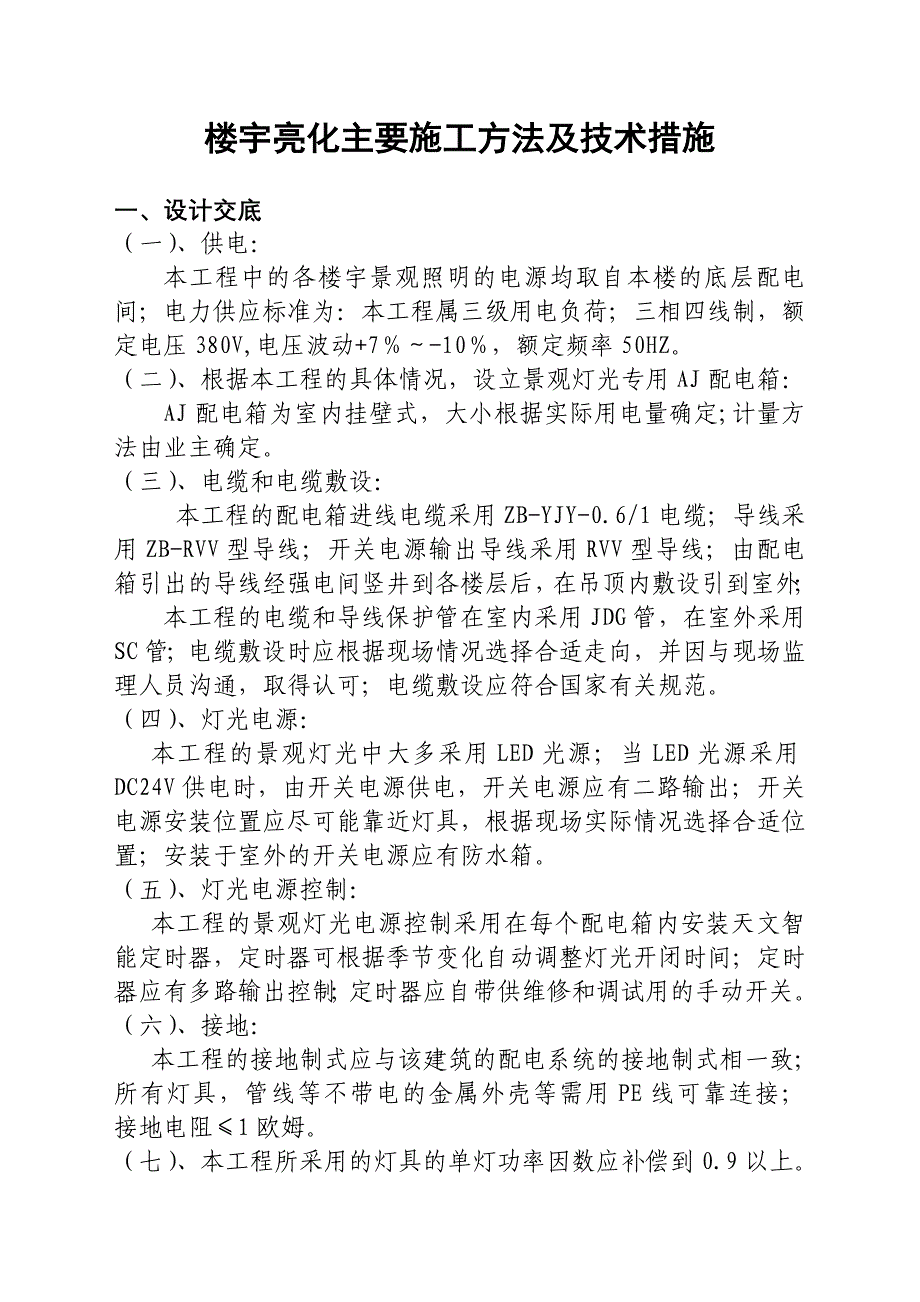 楼宇亮化主要施工方法及技术措施

一、设计交底

（一）、供电:

本工程中的各楼宇景观照明的电源均取自本楼的底层配电间；电力供应标准为：本工程属三级用电负荷；三相四线制，额定电压 380V,电压波动+7％～-10％，额定频率 50HZ。

（二）、根据本工程的具体情况，设立景观灯光专用 AJ 配电箱:

AJ 配电箱为室内挂壁式，大小根据实际用电量确定;计量方法由业主确定。

（三）、电缆和电缆敷设:

本工程的配电箱进线电缆采用 ZB-YJY-0.6/1 电缆；导线采用 ZB-RVV 型导线；开关电源输出导线采用 RVV 型导线；由配电箱引出的导线经强电间竖井到各楼层后，在吊顶内敷设引到室外;

本工程的电缆和导线保护管在室内采用 JDG 管，在室外采用 SC 管；电缆敷设时应根据现场情况选择合适走向，并因与现场监理人员沟通，取得认可；电缆敷设应符合国家有关规范。

（四）、灯光电源:

本工程的景观灯光中大多采用 LED 光源；当 LED 光源采用 DC24V 供电时，由开关电源供电，开关电源应有二路输出；开关电源安装位置应尽可能靠近灯具，根据现场实际情况选择合适位置；安装于室外的开关电源应有防水箱。

（五）、灯光电源控制:

本工程的景观灯光电源控制采用在每个配电箱内安装天文智能定时器，定时器可根据季节变化自动调整灯光开闭时间；定时器应有多路输出控制;定时器应自带供维修和调试用的手动开关。

（六）、接地:

本工程的接地制式应与该建筑的配电系统的接地制式相一致；所有灯具，管线等不带电的金属外壳等需用 PE 线可靠连接；接地电阻≤1 欧姆。

（七）、本工程所采用的灯具的单灯功率因数应补偿到 0.9 以上。